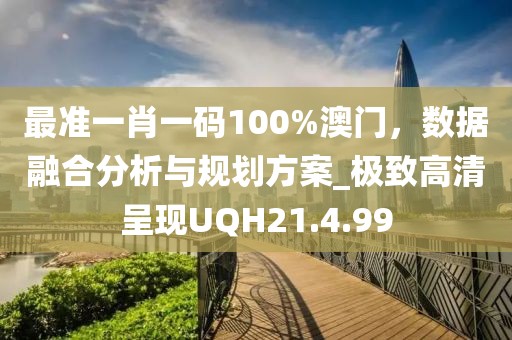 最准一肖一码100%澳门，数据融合分析与规划方案_极致高清呈现UQH21.4.99